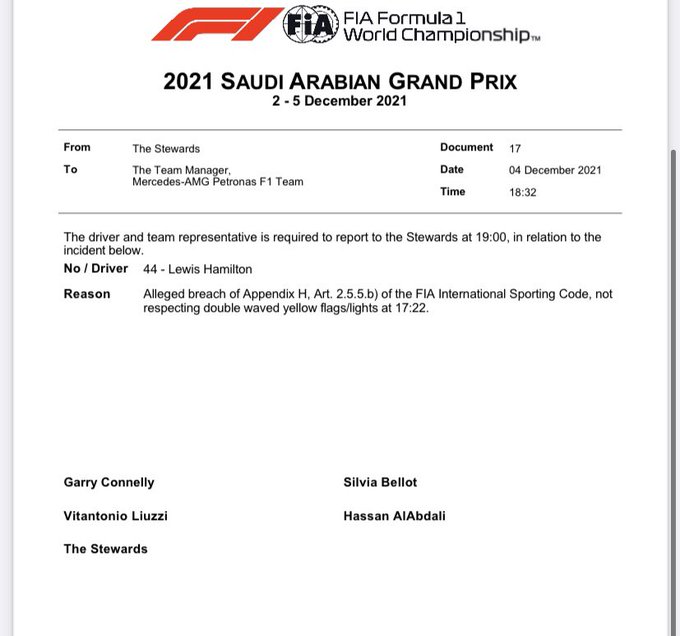 FIA FIA Formula 1 World Championship™

2021 SAUDI ARABIAN GRAND PRIX
2 - 5 December 2021

| From | The Stewards | Document | 17 |
|---|---|---|---|
| To | The Team Manager, Mercedes-AMG Petronas F1 Team | Date | 04 December 2021 |
| | | Time | 18:32 |

The driver and team representative is required to report to the Stewards at 19:00, in relation to the incident below.

No / Driver 44 - Lewis Hamilton

Reason Alleged breach of Appendix H, Art. 2.5.5.b) of the FIA International Sporting Code, not respecting double waved yellow flags/lights at 17:22.

Garry Connelly

Vitantonio Liuzzi

The Stewards

Silvia Bellot

Hassan AlAbdali